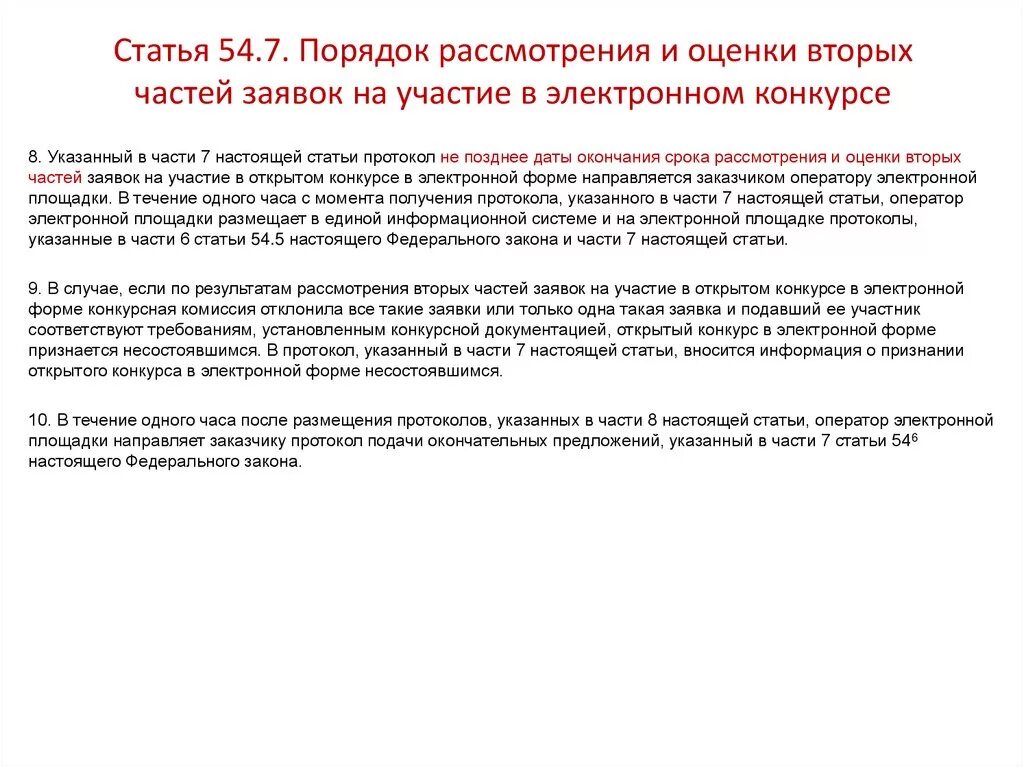 Статья 54.7. Порядок рассмотрения и оценки вторых частей заявок на участие в электронном конкурсе

8. Указанный в части 7 настоящей статьи протокол не позднее даты окончания срока рассмотрения и оценки вторых частей заявок на участие в открытом конкурсе в электронной форме направляется заказчиком оператору электронной площадки. В течение одного часа с момента получения протокола, указанного в части 7 настоящей статьи, оператор электронной площадки размещает в единой информационной системе и на электронной площадке протоколы, указанные в части 6 статьи 54.5 настоящего Федерального закона и части 7 настоящей статьи.

9. В случае, если по результатам рассмотрения вторых частей заявок на участие в открытом конкурсе в электронной форме конкурсная комиссия отклонила все такие заявки или только одна такая заявка и подавший ее участник соответствуют требованиям, установленным конкурсной документацией, открытый конкурс в электронной форме признается несостоявшимся. В протокол, указанный в части 7 настоящей статьи, вносится информация о признании открытого конкурса в электронной форме несостоявшимся.

10. В течение одного часа после размещения протоколов, указанных в части 8 настоящей статьи, оператор электронной площадки направляет заказчику протокол подачи окончательных предложений, указанный в части 7 статьи $54^6$ настоящего Федерального закона.